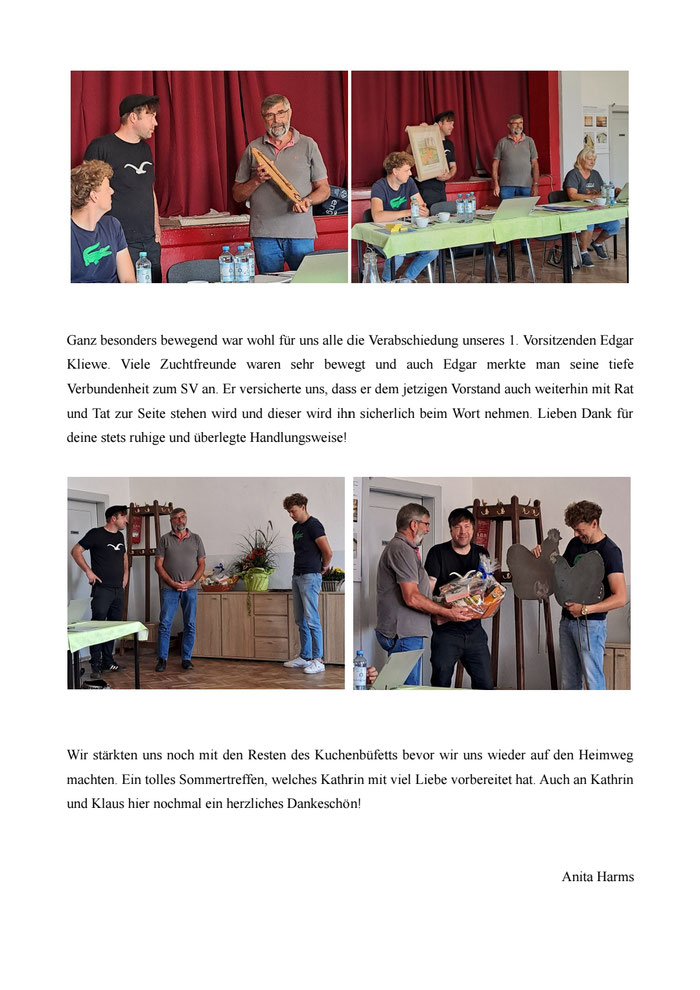 Ganz besonders bewegend war wohl für uns alle die Verabschiedung unseres 1. Vorsitzenden Edgar Kliewe. Viele Zuchtfreunde waren sehr bewegt und auch Edgar merkte man seine tiefe Verbundenheit zum SV an. Er versicherte uns, dass er dem jetzigen Vorstand auch weiterhin mit Rat und Tat zur Seite stehen wird und dieser wird ihn sicherlich beim Wort nehmen. Lieben Dank für deine stets ruhige und überlegte Handlungsweise!

Wir stärkten uns noch mit den Resten des Kuchenbüfetts bevor wir uns wieder auf den Heimweg machten. Ein tolles Sommertreffen, welches Kathrin mit viel Liebe vorbereitet hat. Auch an Kathrin und Klaus hier nochmal ein herzliches Dankeschön!

Anita Harms